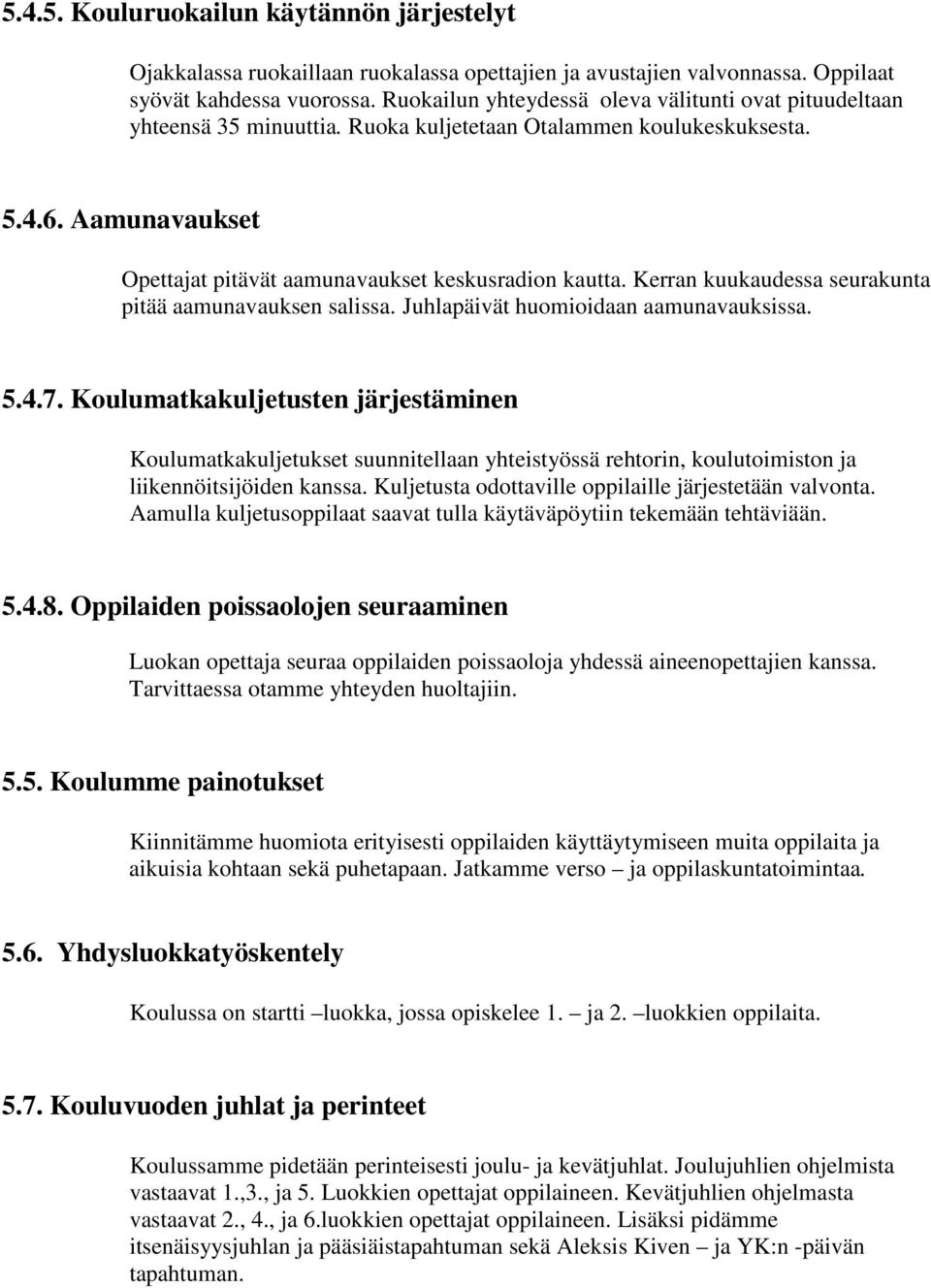 5.4.5. Kouluruokailun käytännön järjestelyt

Ojakkalassa ruokaillaan ruokalassa opettajien ja avustajien valvonnassa. Oppilaat syövät kahdessa vuorossa. Ruokailun yhteydessä oleva välitunti ovat pituudeltaan yhteensä 35 minuuttia. Ruoka kuljetetaan Otalammen koulukeskuksesta.

5.4.6. Aamunavaukset

Opettajat pitävät aamunavaukset keskusradion kautta. Kerran kuukaudessa seurakunta pitää aamunavauksen salissa. Juhlapäivät huomioidaan aamunavauksissa.

5.4.7. Koulumatkakuljetusten järjestäminen

Koulumatkakuljetukset suunnitellaan yhteistyössä rehtorin, koulutoimiston ja liikennöitsijöiden kanssa. Kuljetusta odottaville oppilaille järjestetään valvonta. Aamulla kuljetusoppilaat saavat tulla käytäväpöytiin tekemään tehtäviään.

5.4.8. Oppilaiden poissaolojen seuraaminen

Luokan opettaja seuraa oppilaiden poissaoloja yhdessä aineenopettajien kanssa. Tarvittaessa otamme yhteyden huoltajiin.

5.5. Koulumme painotukset

Kiinnitämme huomiota erityisesti oppilaiden käyttäytymiseen muita oppilaita ja aikuisia kohtaan sekä puhetapaan. Jatkamme verso – ja oppilaskuntatoimintaa.

5.6. Yhdysluokkatyöskentely

Koulussa on startti –luokka, jossa opiskelee 1. – ja 2. –luokkien oppilaita.

5.7. Kouluvuoden juhlat ja perinteet

Koulussamme pidetään perinteisesti joulu- ja kevätjuhlat. Joulujuhlien ohjelmista vastaavat 1.,3., ja 5. Luokkien opettajat oppilaineen. Kevätjuhlien ohjelmasta vastaavat 2., 4., ja 6.luokkien opettajat oppilaineen. Lisäksi pidämme itsenäisyysjuhlan ja pääsiäistapahtuman sekä Aleksis Kiven – ja YK:n -päivän tapahtuman.